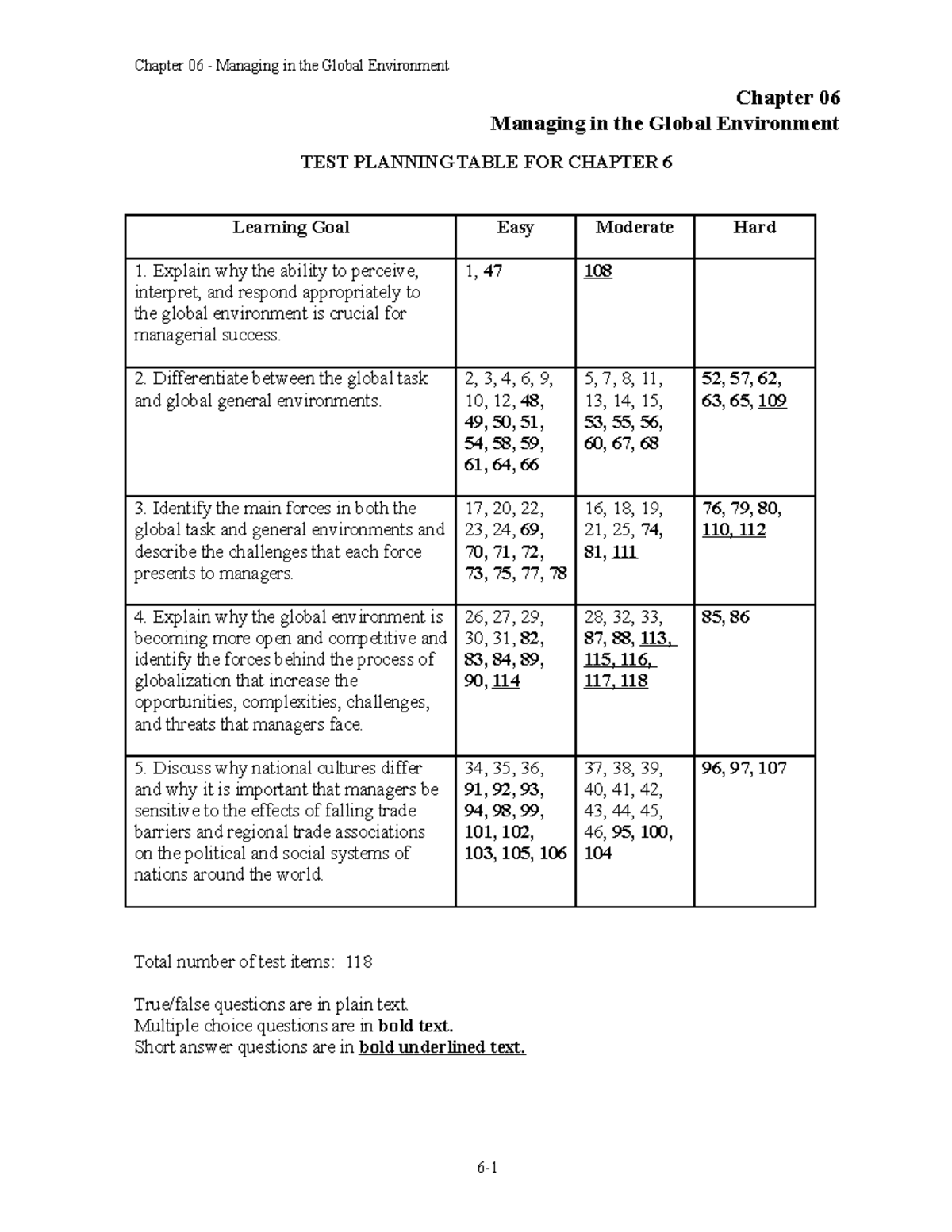 Chapter 06 - Managing in the Global Environment

Chapter 06
Managing in the Global Environment

TEST PLANNING TABLE FOR CHAPTER 6

| Learning Goal | Easy | Moderate | Hard |
|---|---|---|---|
| 1. Explain why the ability to perceive, interpret, and respond appropriately to the global environment is crucial for managerial success. | 1, 47 | 108 | |
| 2. Differentiate between the global task and global general environments. | 2, 3, 4, 6, 9, 10, 12, 48, 49, 50, 51, 54, 58, 59, 61, 64, 66 | 5, 7, 8, 11, 13, 14, 15, 53, 55, 56, 60, 67, 68 | 52, 57, 62, 63, 65, 109 |
| 3. Identify the main forces in both the global task and general environments and describe the challenges that each force presents to managers. | 17, 20, 22, 23, 24, 69, 70, 71, 72, 73, 75, 77, 78 | 16, 18, 19, 21, 25, 74, 81, 111 | 76, 79, 80, 110, 112 |
| 4. Explain why the global environment is becoming more open and competitive and identify the forces behind the process of globalization that increase the opportunities, complexities, challenges, and threats that managers face. | 26, 27, 29, 30, 31, 82, 83, 84, 89, 90, 114 | 28, 32, 33, 87, 88, 113, 115, 116, 117, 118 | 85, 86 |
| 5. Discuss why national cultures differ and why it is important that managers be sensitive to the effects of falling trade barriers and regional trade associations on the political and social systems of nations around the world. | 34, 35, 36, 91, 92, 93, 94, 98, 99, 101, 102, 103, 105, 106 | 37, 38, 39, 40, 41, 42, 43, 44, 45, 46, 95, 100, 104 | 96, 97, 107 |

Total number of test items: 118

True/false questions are in plain text.
Multiple choice questions are in bold text.
Short answer questions are in bold underlined text.

6-1